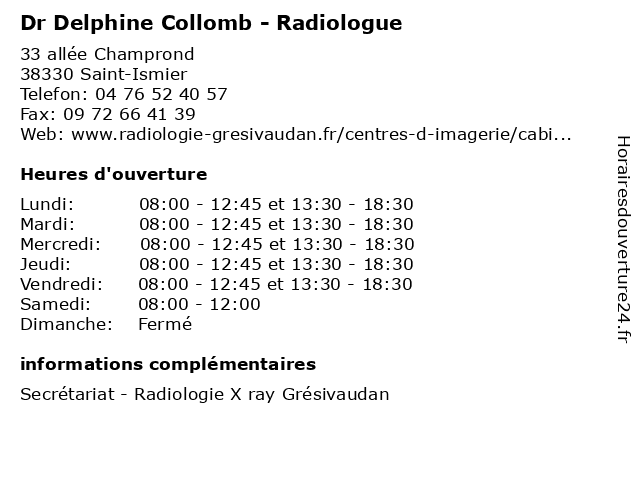 Dr Delphine Collomb - Radiologue

33 allée Champrond
38330 Saint-Ismier
Telefon: 04 76 52 40 57
Fax: 09 72 66 41 39
Web: www.radiologie-gresivaudan.fr/centres-d-imagerie/cabi...

Heures d'ouverture

Lundi: 08:00 - 12:45 et 13:30 - 18:30
Mardi: 08:00 - 12:45 et 13:30 - 18:30
Mercredi: 08:00 - 12:45 et 13:30 - 18:30
Jeudi: 08:00 - 12:45 et 13:30 - 18:30
Vendredi: 08:00 - 12:45 et 13:30 - 18:30
Samedi: 08:00 - 12:00
Dimanche: Fermé

informations complémentaires

Secrétariat - Radiologie X ray Grésivaudan

Horairesdouverture24.fr